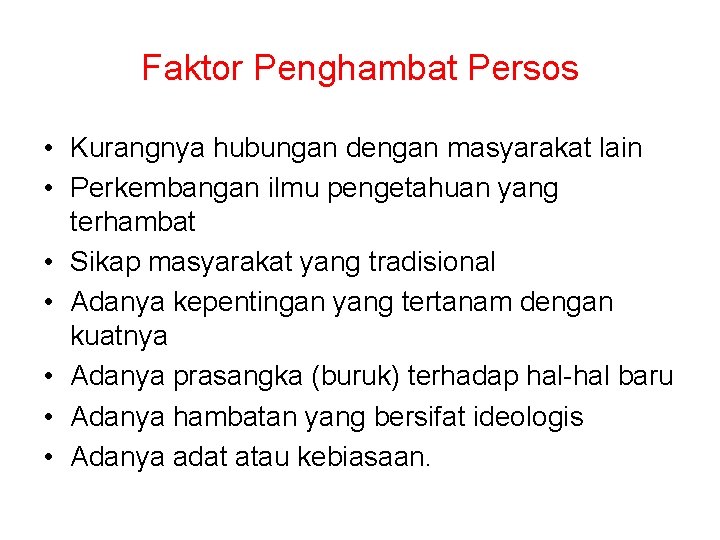 Faktor Penghambat Persos

• Kurangnya hubungan dengan masyarakat lain
• Perkembangan ilmu pengetahuan yang terhambat
• Sikap masyarakat yang tradisional
• Adanya kepentingan yang tertanam dengan kuatnya
• Adanya prasangka (buruk) terhadap hal-hal baru
• Adanya hambatan yang bersifat ideologis
• Adanya adat atau kebiasaan.